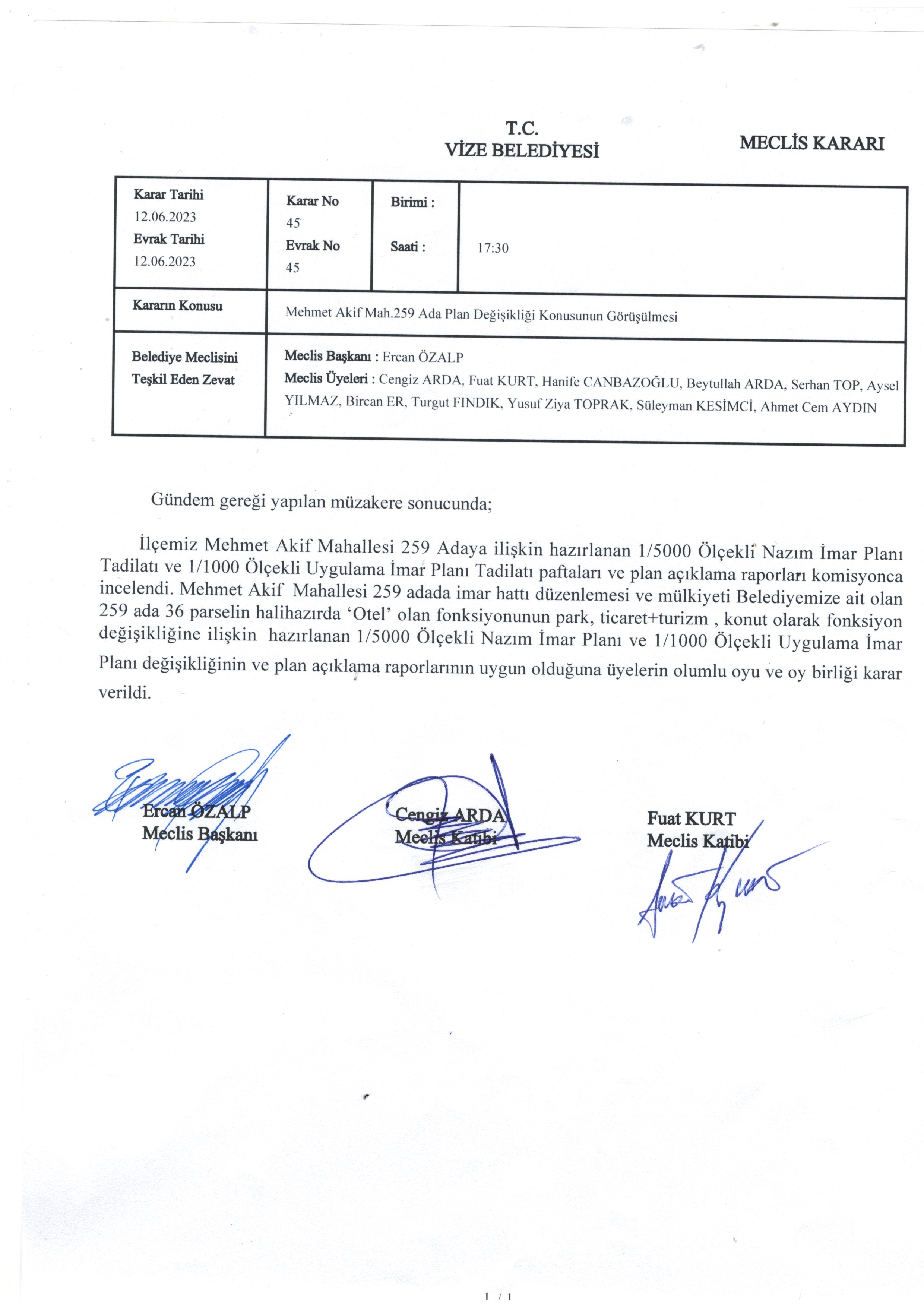 T.C.
VİZE BELEDİYESİ

MECLİS KARARI

Karar Tarihi
12.06.2023
Evrak Tarihi
12.06.2023

Karar No
45
Evrak No
45

Birimi :

Saati :

17:30

Kararın Konusu

Mehmet Akif Mah.259 Ada Plan Değişikliği Konusunun Görüşülmesi

Belediye Meclisini
Teşkil Eden Zevat

Meclis Başkanı : Ercan ÖZALP
Meclis Üyeleri : Cengiz ARDA, Fuat KURT, Hanife CANBAZOĞLU, Beytullah ARDA, Serhan TOP, Aysel YILMAZ, Bircan ER, Turgut FINDIK, Yusuf Ziya TOPRAK, Süleyman KESİMCİ, Ahmet Cem AYDIN

Gündem gereği yapılan müzakere sonucunda;

İlçemiz Mehmet Akif Mahallesi 259 Adaya ilişkin hazırlanan 1/5000 Ölçekli Nazım İmar Planı Tadilatı ve 1/1000 Ölçekli Uygulama İmar Planı Tadilatı paftaları ve plan açıklama raporları komisyonca incelendi. Mehmet Akif Mahallesi 259 adada imar hattı düzenlemesi ve mülkiyeti Belediyemize ait olan 259 ada 36 parselin halihazırda 'Otel' olan fonksiyonunun park, ticaret+turizm , konut olarak fonksiyon değişikliğine ilişkin hazırlanan 1/5000 Ölçekli Nazım İmar Planı ve 1/1000 Ölçekli Uygulama İmar Planı değişikliğinin ve plan açıklama raporlarının uygun olduğuna üyelerin olumlu oyu ve oy birliği karar verildi.

Ercan ÖZALP
Meclis Başkanı

Cengiz ARDA
Meclis Katibi

Fuat KURT
Meclis Katibi

1 / 1